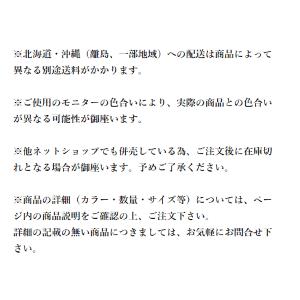 ※北海道・沖縄（離島、一部地域）への配送は商品によって異なる別途送料がかかります。

※ご使用のモニターの色合いにより、実際の商品との色合いが異なる可能性が御座います。

※他ネットショップでも併売している為、ご注文後に在庫切れとなる場合が御座います。予めご了承ください。

※商品の詳細（カラー・数量・サイズ等）については、ページ内の商品説明をご確認の上、ご注文下さい。
詳細の記載の無い商品につきましては、お気軽にお問合せ下さい。